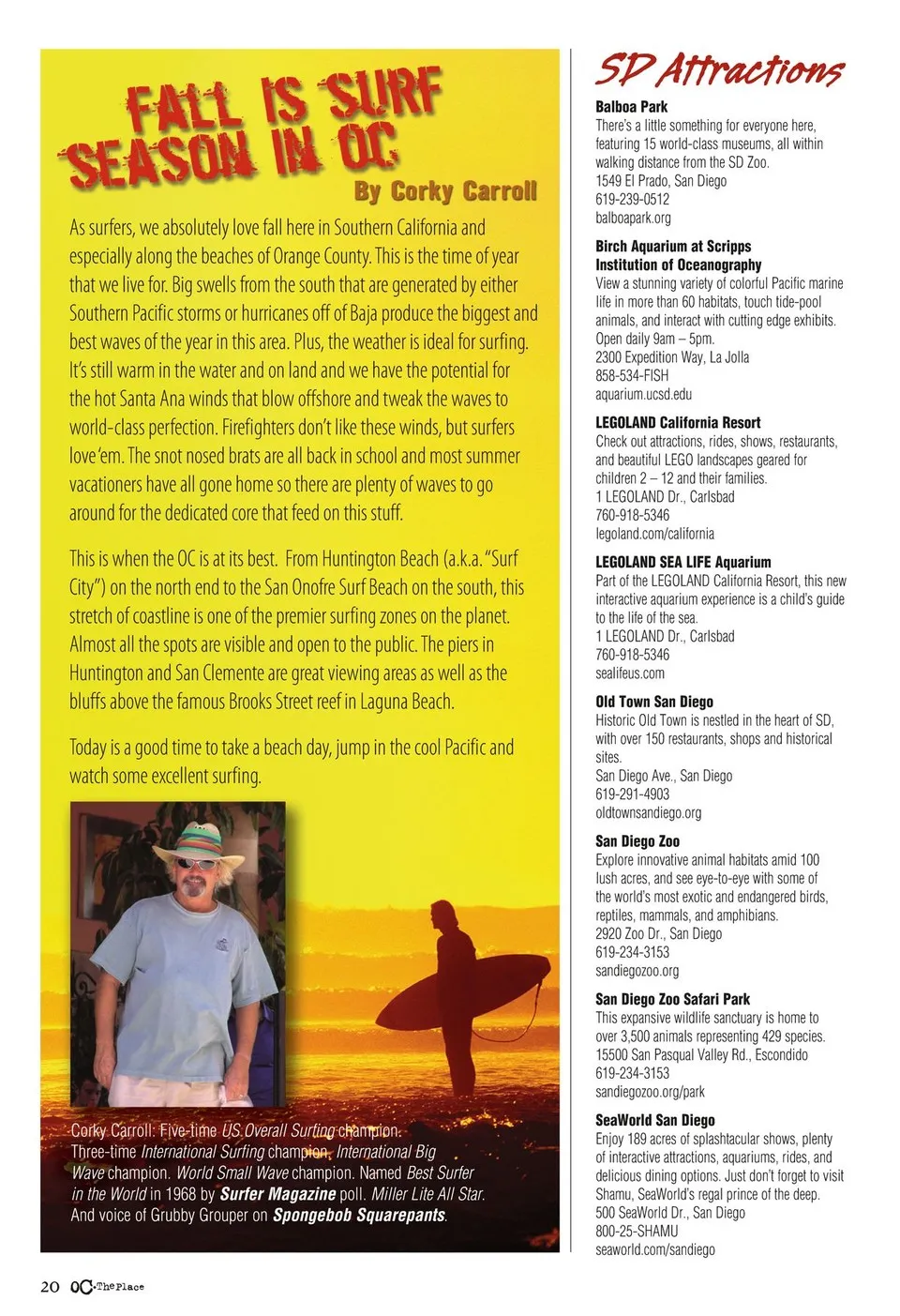 FALL IS SURF SEASON IN OC

By Corky Carroll

As surfers, we absolutely love fall here in Southern California and especially along the beaches of Orange County. This is the time of year that we live for. Big swells from the south that are generated by either Southern Pacific storms or hurricanes off of Baja produce the biggest and best waves of the year in this area. Plus, the weather is ideal for surfing. It's still warm in the water and on land and we have the potential for the hot Santa Ana winds that blow offshore and tweak the waves to world-class perfection. Firefighters don't like these winds, but surfers love 'em. The snot nosed brats are all back in school and most summer vacationers have all gone home so there are plenty of waves to go around for the dedicated core that feed on this stuff.

This is when the OC is at its best. From Huntington Beach (a.k.a. "Surf City") on the north end to the San Onofre Surf Beach on the south, this stretch of coastline is one of the premier surfing zones on the planet. Almost all the spots are visible and open to the public. The piers in Huntington and San Clemente are great viewing areas as well as the bluffs above the famous Brooks Street reef in Laguna Beach.

Today is a good time to take a beach day, jump in the cool Pacific and watch some excellent surfing.

Corky Carroll: Five-time US Overall Surfing champion. Three-time International Surfing champion, International Big Wave champion. World Small Wave champion. Named Best Surfer in the World in 1968 by Surfer Magazine poll. Miller Lite All Star. And voice of Grubby Grouper on Spongebob Squarepants.

SD Attractions

Balboa Park
There's a little something for everyone here, featuring 15 world-class museums, all within walking distance from the SD Zoo.
1549 El Prado, San Diego
619-239-0512
balboapark.org

Birch Aquarium at Scripps Institution of Oceanography
View a stunning variety of colorful Pacific marine life in more than 60 habitats, touch tide-pool animals, and interact with cutting edge exhibits. Open daily 9am – 5pm.
2300 Expedition Way, La Jolla
858-534-FISH
aquarium.ucsd.edu

LEGOLAND California Resort
Check out attractions, rides, shows, restaurants, and beautiful LEGO landscapes geared for children 2 – 12 and their families.
1 LEGOLAND Dr., Carlsbad
760-918-5346
legoland.com/california

LEGOLAND SEA LIFE Aquarium
Part of the LEGOLAND California Resort, this new interactive aquarium experience is a child's guide to the life of the sea.
1 LEGOLAND Dr., Carlsbad
760-918-5346
sealifeus.com

Old Town San Diego
Historic Old Town is nestled in the heart of SD, with over 150 restaurants, shops and historical sites.
San Diego Ave., San Diego
619-291-4903
oldtownsandiego.org

San Diego Zoo
Explore innovative animal habitats amid 100 lush acres, and see eye-to-eye with some of the world's most exotic and endangered birds, reptiles, mammals, and amphibians.
2920 Zoo Dr., San Diego
619-234-3153
sandiegozoo.org

San Diego Zoo Safari Park
This expansive wildlife sanctuary is home to over 3,500 animals representing 429 species.
15500 San Pasqual Valley Rd., Escondido
619-234-3153
sandiegozoo.org/park

SeaWorld San Diego
Enjoy 189 acres of splashtacular shows, plenty of interactive attractions, aquariums, rides, and delicious dining options. Just don't forget to visit Shamu, SeaWorld's regal prince of the deep.
500 SeaWorld Dr., San Diego
800-25-SHAMU
seaworld.com/sandiego

20 OC The Place